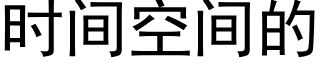 时间空间的